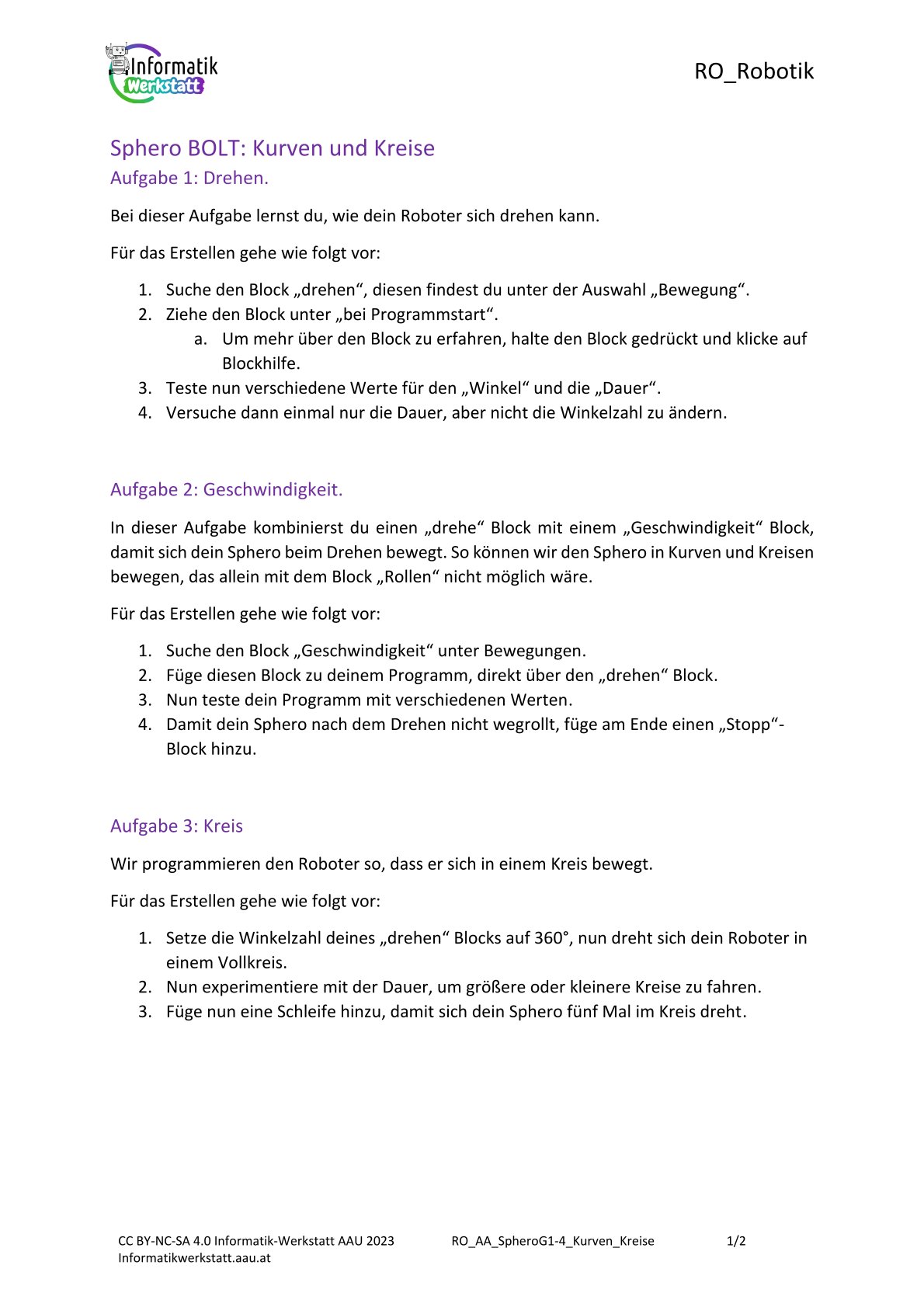 Informatik Werkstatt

RO_Robotik

Sphero BOLT: Kurven und Kreise

Aufgabe 1: Drehen.

Bei dieser Aufgabe lernst du, wie dein Roboter sich drehen kann.

Für das Erstellen gehe wie folgt vor:

1. Suche den Block „drehen“, diesen findest du unter der Auswahl „Bewegung“.
2. Ziehe den Block unter „bei Programmstart“.
   a. Um mehr über den Block zu erfahren, halte den Block gedrückt und klicke auf Blockhilfe.
3. Teste nun verschiedene Werte für den „Winkel“ und die „Dauer“.
4. Versuche dann einmal nur die Dauer, aber nicht die Winkelzahl zu ändern.

Aufgabe 2: Geschwindigkeit.

In dieser Aufgabe kombinierst du einen „drehe“ Block mit einem „Geschwindigkeit“ Block, damit sich dein Sphero beim Drehen bewegt. So können wir den Sphero in Kurven und Kreisen bewegen, das allein mit dem Block „Rollen“ nicht möglich wäre.

Für das Erstellen gehe wie folgt vor:

1. Suche den Block „Geschwindigkeit“ unter Bewegungen.
2. Füge diesen Block zu deinem Programm, direkt über den „drehen“ Block.
3. Nun teste dein Programm mit verschiedenen Werten.
4. Damit dein Sphero nach dem Drehen nicht wegrollt, füge am Ende einen „Stopp“-Block hinzu.

Aufgabe 3: Kreis

Wir programmieren den Roboter so, dass er sich in einem Kreis bewegt.

Für das Erstellen gehe wie folgt vor:

1. Setze die Winkelzahl deines „drehen“ Blocks auf 360°, nun dreht sich dein Roboter in einem Vollkreis.
2. Nun experimentiere mit der Dauer, um größere oder kleinere Kreise zu fahren.
3. Füge nun eine Schleife hinzu, damit sich dein Sphero fünf Mal im Kreis dreht.

CC BY-NC-SA 4.0 Informatik-Werkstatt AAU 2023
Informatikwerkstatt.aau.at
RO_AA_SpheroG1-4_Kurven_Kreise
1/2